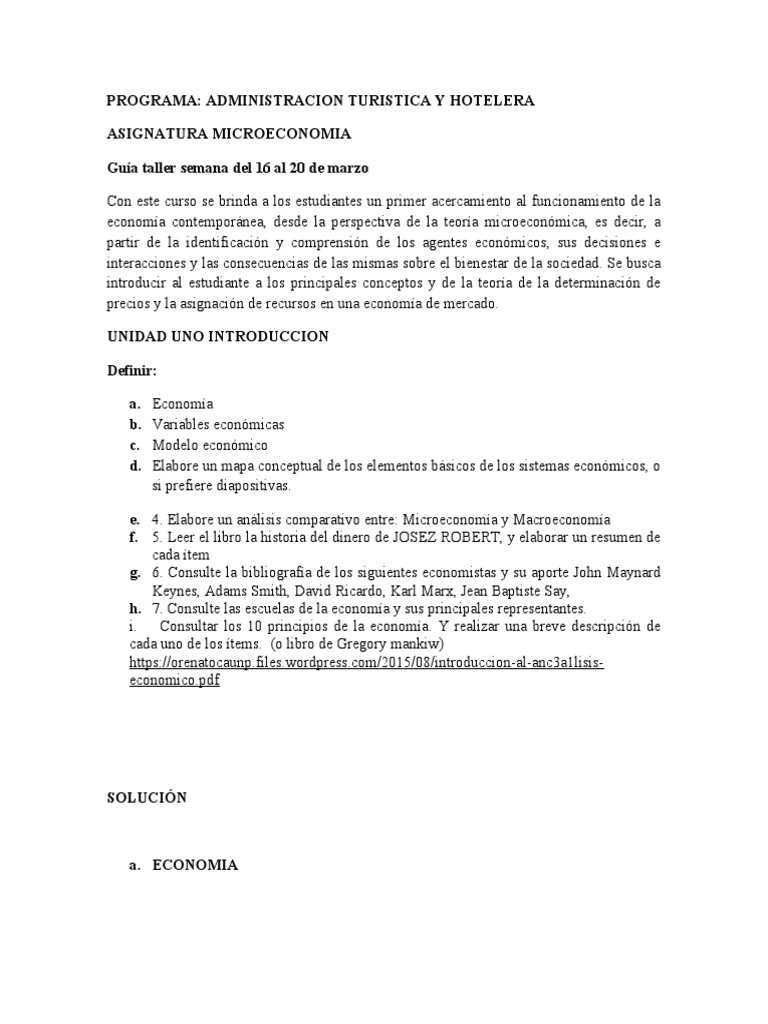 PROGRAMA: ADMINISTRACION TURISTICA Y HOTELERA

ASIGNATURA MICROECONOMIA

Guía taller semana del 16 al 20 de marzo

Con este curso se brinda a los estudiantes un primer acercamiento al funcionamiento de la economía contemporánea, desde la perspectiva de la teoría microeconómica, es decir, a partir de la identificación y comprensión de los agentes económicos, sus decisiones e interacciones y las consecuencias de las mismas sobre el bienestar de la sociedad. Se busca introducir al estudiante a los principales conceptos y de la teoría de la determinación de precios y la asignación de recursos en una economía de mercado.

UNIDAD UNO INTRODUCCION

Definir:

a. Economía
b. Variables económicas
c. Modelo económico
d. Elabore un mapa conceptual de los elementos básicos de los sistemas económicos, o si prefiere diapositivas.

e. 4. Elabore un análisis comparativo entre: Microeconomía y Macroeconomía
f. 5. Leer el libro la historia del dinero de JOSEZ ROBERT, y elaborar un resumen de cada ítem
g. 6. Consulte la bibliografía de los siguientes economistas y su aporte John Maynard Keynes, Adams Smith, David Ricardo, Karl Marx, Jean Baptiste Say,
h. 7. Consulte las escuelas de la economía y sus principales representantes.
i. Consultar los 10 principios de la economía. Y realizar una breve descripción de cada uno de los ítems. (o libro de Gregory mankiw)
https://orenatocaunp.files.wordpress.com/2015/08/introduccion-al-anc3a1lisis-economico.pdf

SOLUCIÓN

a. ECONOMIA